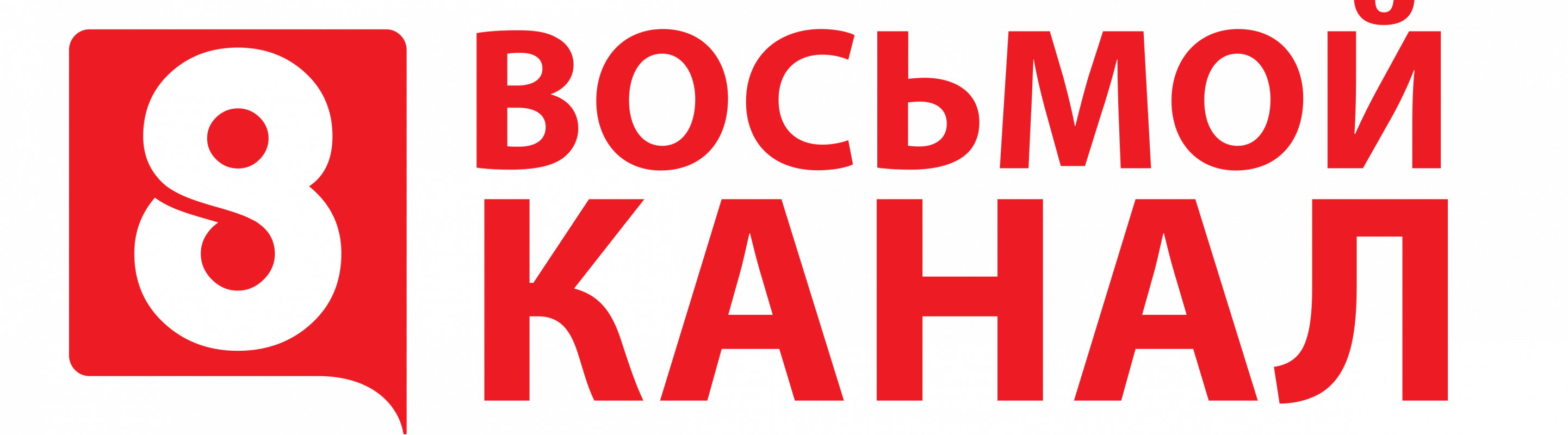 8
ВОСЬМОЙ
КАНАЛ